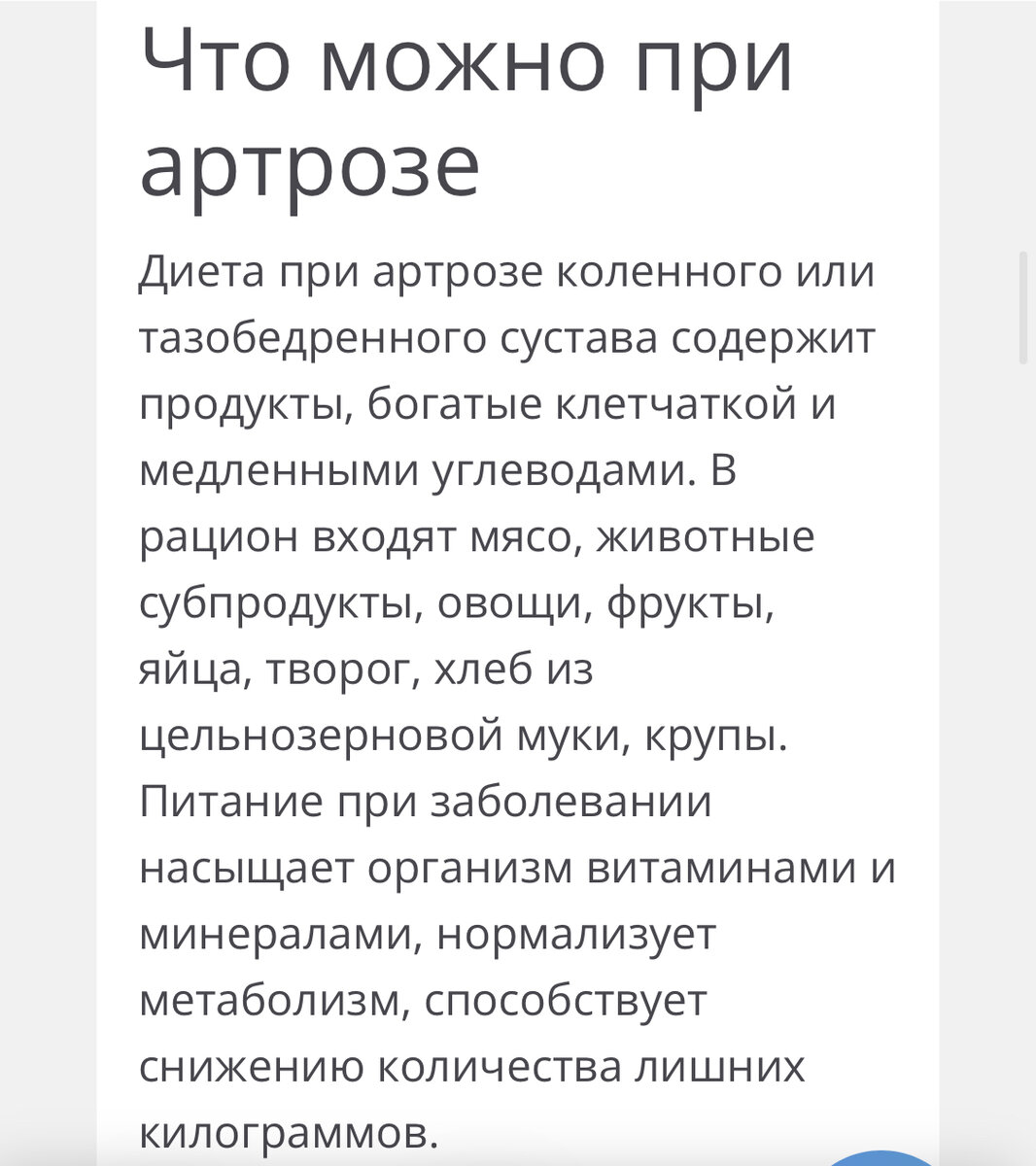 Что можно при артрозе

Диета при артрозе коленного или тазобедренного сустава содержит продукты, богатые клетчаткой и медленными углеводами. В рацион входят мясо, животные субпродукты, овощи, фрукты, яйца, творог, хлеб из цельнозерновой муки, крупы. Питание при заболевании насыщает организм витаминами и минералами, нормализует метаболизм, способствует снижению количества лишних килограммов.